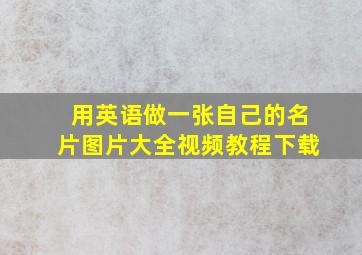 用英语做一张自己的名片图片大全视频教程下载